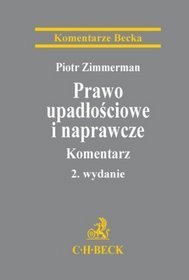 Komentarze Becka

Piotr Zimmerman

Prawo upadłościowe i naprawcze

Komentarz

2. wydanie

C·H·BECK